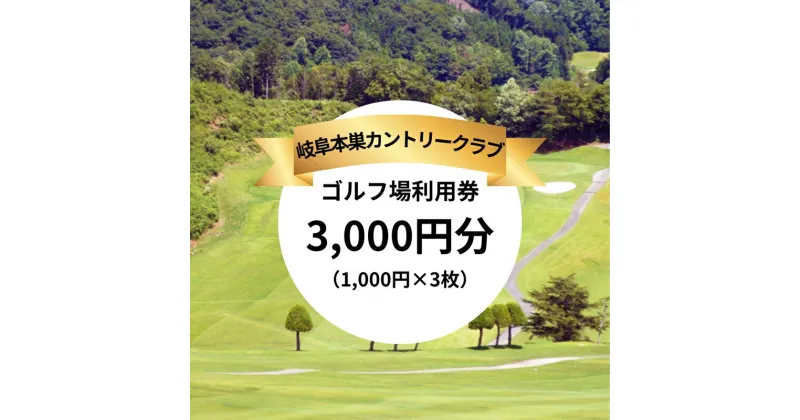 岐阜本巣カントリークラブ

ゴルフ場利用券

3,000円分

（1,000円×3枚）